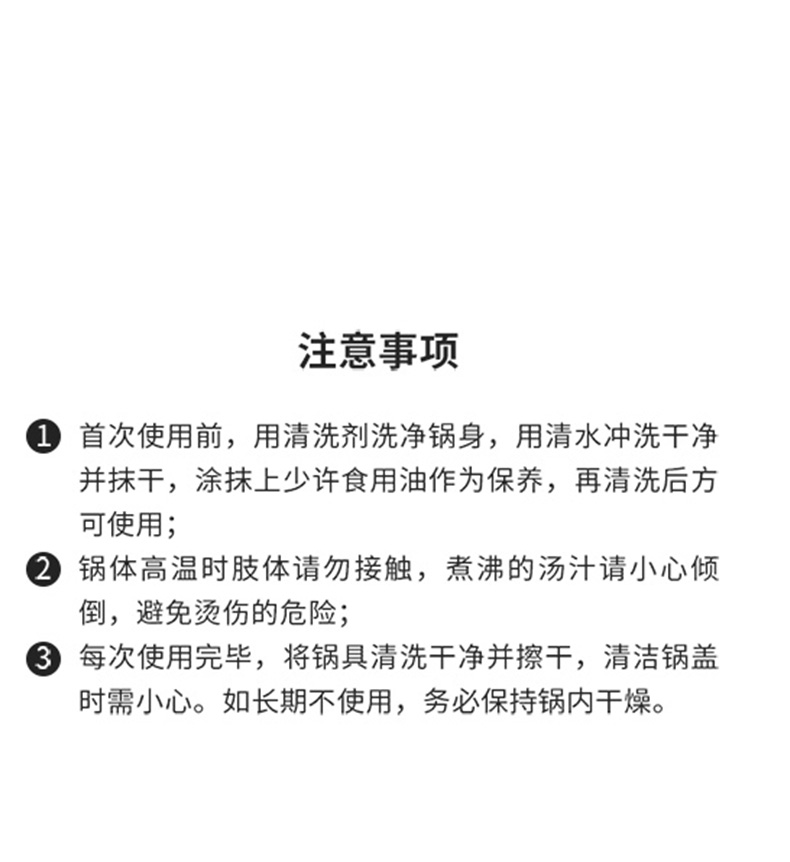 注意事项

❶ 首次使用前，用清洗剂洗净锅身，用清水冲洗干净并抹干，涂抹上少许食用油作为保养，再清洗后方可使用；

❷ 锅体高温时肢体请勿接触，煮沸的汤汁请小心倾倒，避免烫伤的危险；

❸ 每次使用完毕，将锅具清洗干净并擦干，清洁锅盖时需小心。如长期不使用，务必保持锅内干燥。